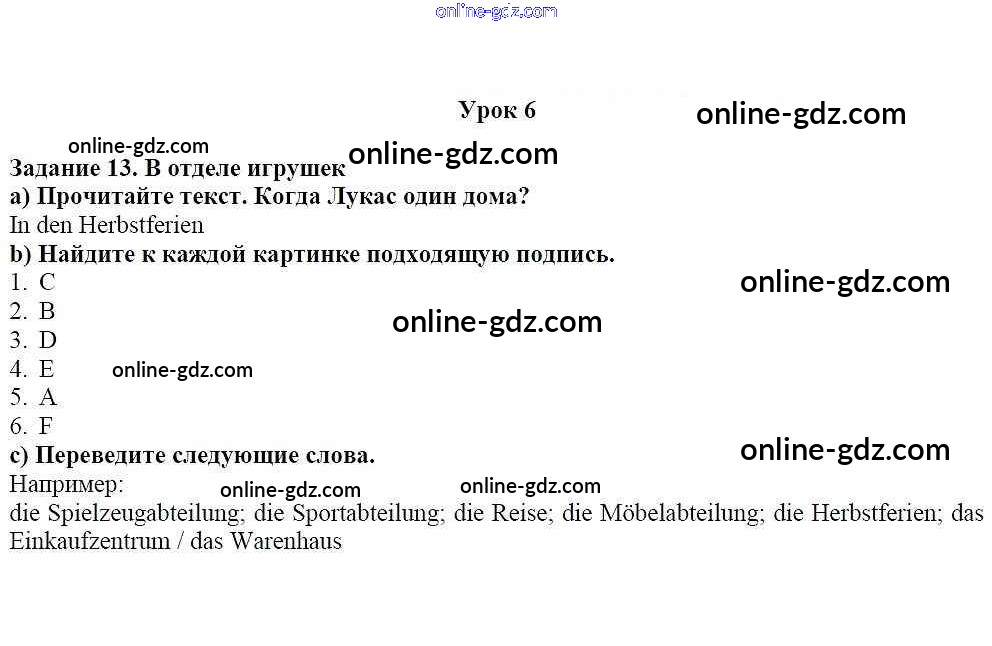 Урок 6

Задание 13. В отделе игрушек
a) Прочитайте текст. Когда Лукас один дома?
In den Herbstferien
b) Найдите к каждой картинке подходящую подпись.
1. C
2. B
3. D
4. E
5. A
6. F
c) Переведите следующие слова.
Например:
die Spielzeugabteilung; die Sportabteilung; die Reise; die Möbelabteilung; die Herbstferien; das Einkaufzentrum / das Warenhaus

online-gdz.com